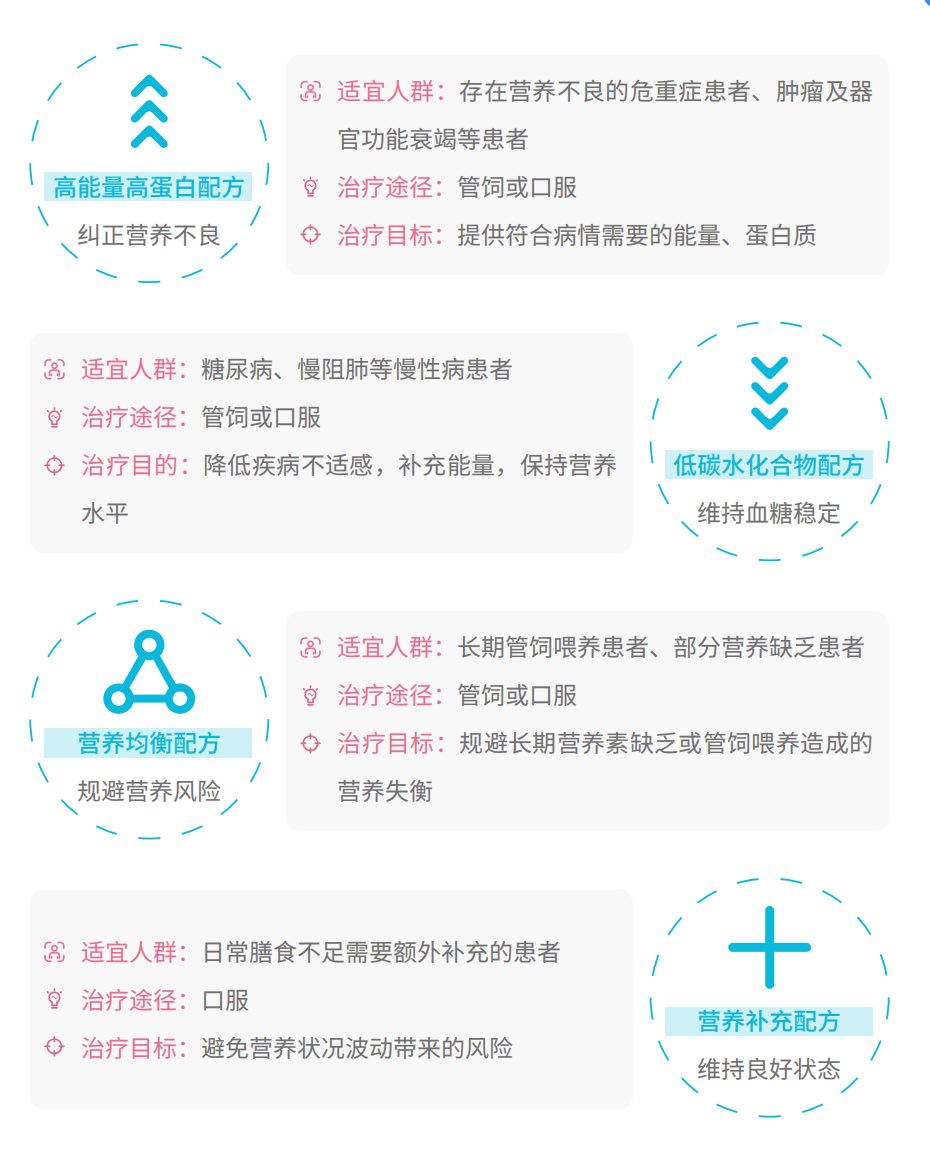 高能量高蛋白配方
纠正营养不良

适宜人群：存在营养不良的危重症患者、肿瘤及器官功能衰竭等患者
治疗途径：管饲或口服
治疗目标：提供符合病情需要的能量、蛋白质

适宜人群：糖尿病、慢阻肺等慢性病患者
治疗途径：管饲或口服
治疗目的：降低疾病不适感，补充能量，保持营养水平

低碳水化合物配方
维持血糖稳定

营养均衡配方
规避营养风险

适宜人群：长期管饲喂养患者、部分营养缺乏患者
治疗途径：管饲或口服
治疗目标：规避长期营养素缺乏或管饲喂养造成的营养失衡

适宜人群：日常膳食不足需要额外补充的患者
治疗途径：口服
治疗目标：避免营养状况波动带来的风险

营养补充配方
维持良好状态